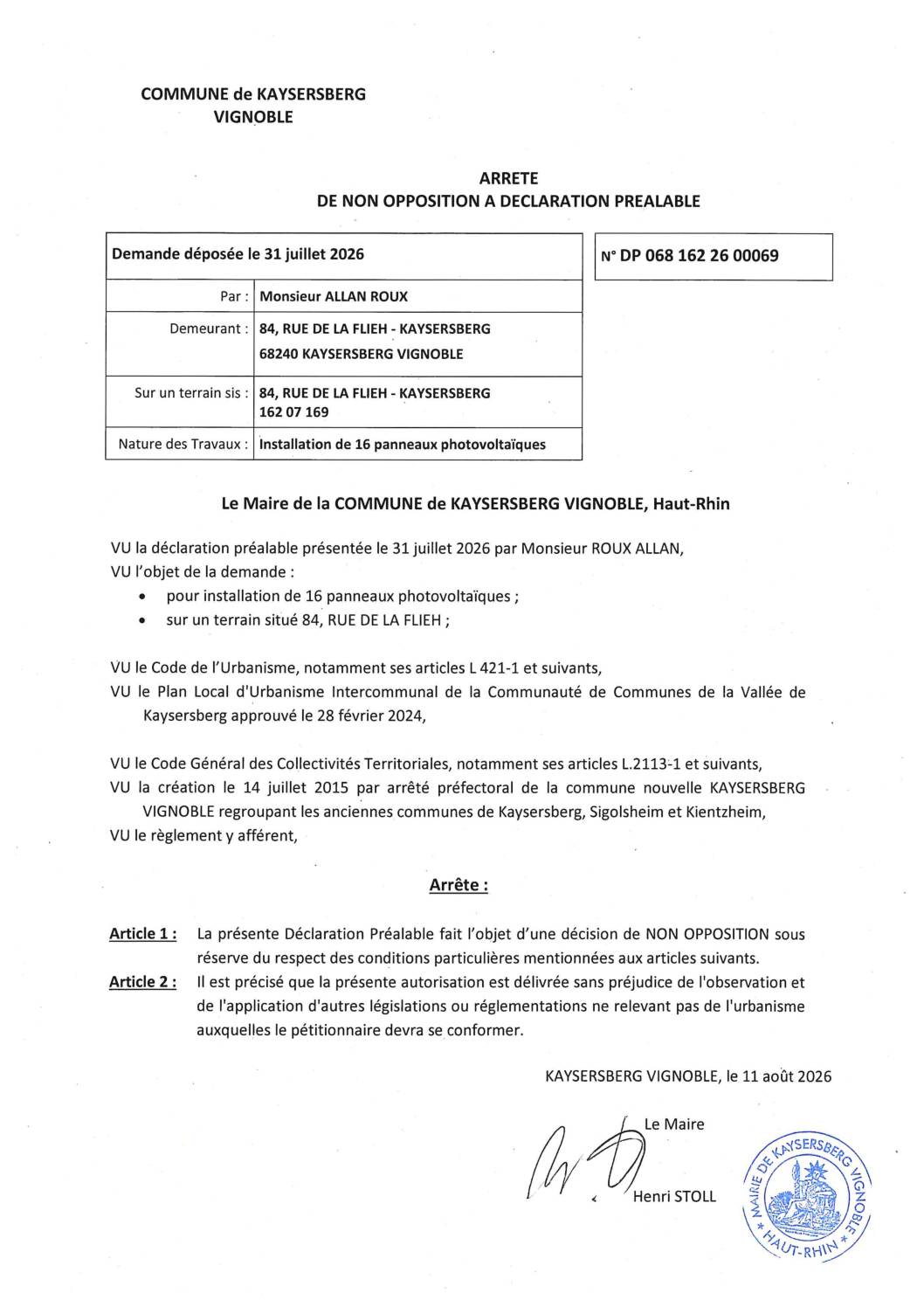 COMMUNE de KAYSERSBERG
VIGNOBLE

ARRETE
DE NON OPPOSITION A DECLARATION PREALABLE

| Demande déposée le 31 juillet 2026 | |
|---|---|
| Par : | Monsieur ALLAN ROUX |
| Demeurant : | 84, RUE DE LA FLIEH - KAYSERSBERG 68240 KAYSERSBERG VIGNOBLE |
| Sur un terrain sis : | 84, RUE DE LA FLIEH - KAYSERSBERG 162 07 169 |
| Nature des Travaux : | Installation de 16 panneaux photovoltaïques |

N° DP 068 162 26 00069

Le Maire de la COMMUNE de KAYSERSBERG VIGNOBLE, Haut-Rhin

VU la déclaration préalable présentée le 31 juillet 2026 par Monsieur ROUX ALLAN,
VU l'objet de la demande :
• pour installation de 16 panneaux photovoltaïques ;
• sur un terrain situé 84, RUE DE LA FLIEH ;

VU le Code de l'Urbanisme, notamment ses articles L 421-1 et suivants,
VU le Plan Local d'Urbanisme Intercommunal de la Communauté de Communes de la Vallée de Kaysersberg approuvé le 28 février 2024,

VU le Code Général des Collectivités Territoriales, notamment ses articles L.2113-1 et suivants,
VU la création le 14 juillet 2015 par arrêté préfectoral de la commune nouvelle KAYSERSBERG VIGNOBLE regroupant les anciennes communes de Kaysersberg, Sigolsheim et Kientzheim,
VU le règlement y afférent,

Arrête :

Article 1 : La présente Déclaration Préalable fait l'objet d'une décision de NON OPPOSITION sous réserve du respect des conditions particulières mentionnées aux articles suivants.
Article 2 : Il est précisé que la présente autorisation est délivrée sans préjudice de l'observation et de l'application d'autres législations ou réglementations ne relevant pas de l'urbanisme auxquelles le pétitionnaire devra se conformer.

KAYSERSBERG VIGNOBLE, le 11 août 2026

Le Maire
Henri STOLL

MAIRIE DE KAYSERSBERG VIGNOBLE * HAUT-RHIN *